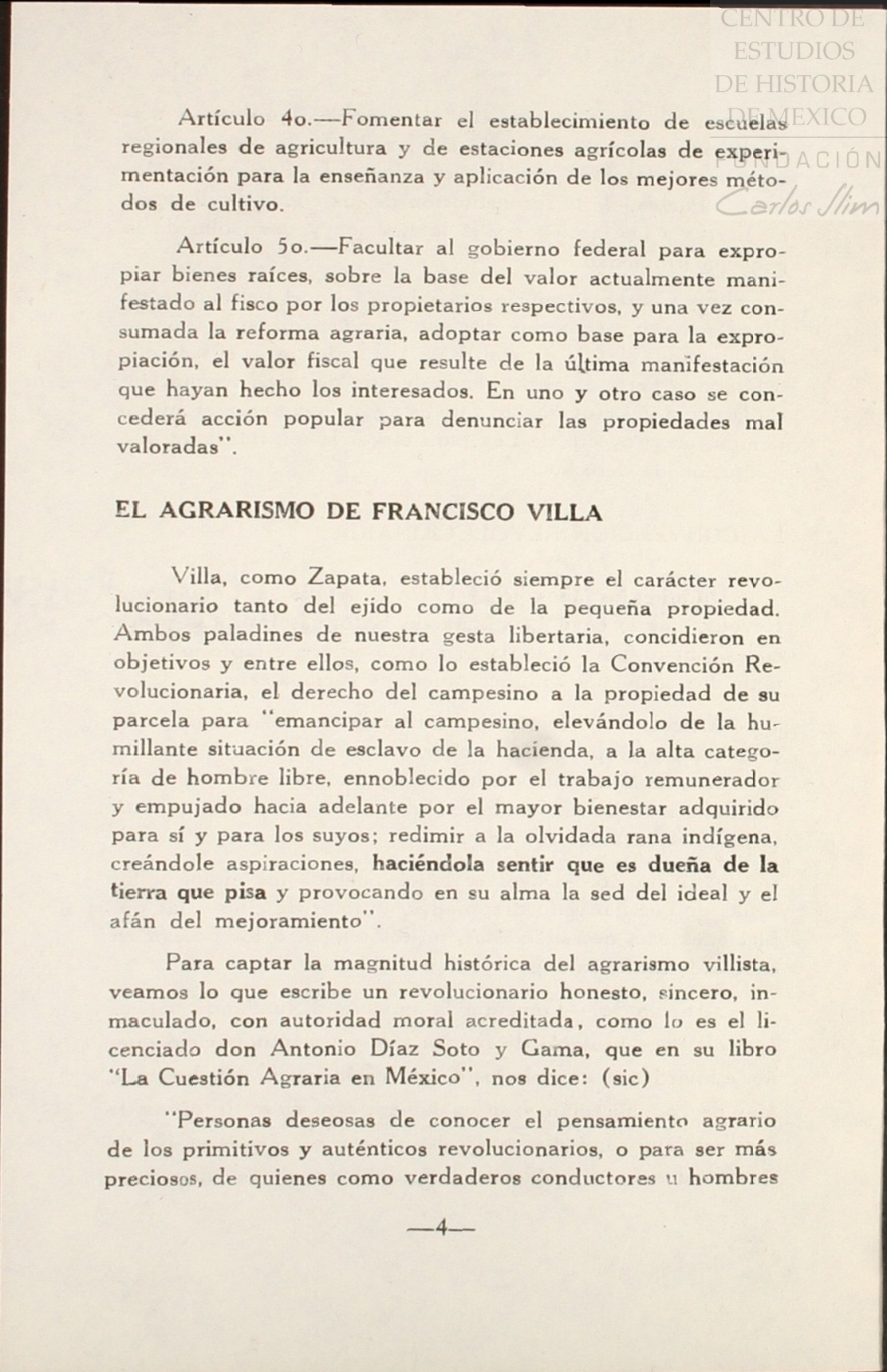 CENTRO DE ESTUDIOS DE HISTORIA DE MEXICO
FUNDACIÓN Carlos Slim

Artículo 4o.—Fomentar el establecimiento de escuelas regionales de agricultura y de estaciones agrícolas de experimentación para la enseñanza y aplicación de los mejores métodos de cultivo.

Artículo 5o.—Facultar al gobierno federal para expropiar bienes raíces, sobre la base del valor actualmente manifestado al fisco por los propietarios respectivos, y una vez consumada la reforma agraria, adoptar como base para la expropiación, el valor fiscal que resulte de la última manifestación que hayan hecho los interesados. En uno y otro caso se concederá acción popular para denunciar las propiedades mal valoradas".

EL AGRARISMO DE FRANCISCO VILLA

Villa, como Zapata, estableció siempre el carácter revolucionario tanto del ejido como de la pequeña propiedad. Ambos paladines de nuestra gesta libertaria, concidieron en objetivos y entre ellos, como lo estableció la Convención Revolucionaria, el derecho del campesino a la propiedad de su parcela para "emancipar al campesino, elevándolo de la humillante situación de esclavo de la hacienda, a la alta categoría de hombre libre, ennoblecido por el trabajo remunerador y empujado hacia adelante por el mayor bienestar adquirido para sí y para los suyos; redimir a la olvidada rana indígena, creándole aspiraciones, haciéndola sentir que es dueña de la tierra que pisa y provocando en su alma la sed del ideal y el afán del mejoramiento".

Para captar la magnitud histórica del agrarismo villista, veamos lo que escribe un revolucionario honesto, sincero, inmaculado, con autoridad moral acreditada, como lo es el licenciado don Antonio Díaz Soto y Gama, que en su libro "La Cuestión Agraria en México", nos dice: (sic)

"Personas deseosas de conocer el pensamiento agrario de los primitivos y auténticos revolucionarios, o para ser más preciosos, de quienes como verdaderos conductores u hombres

—4—